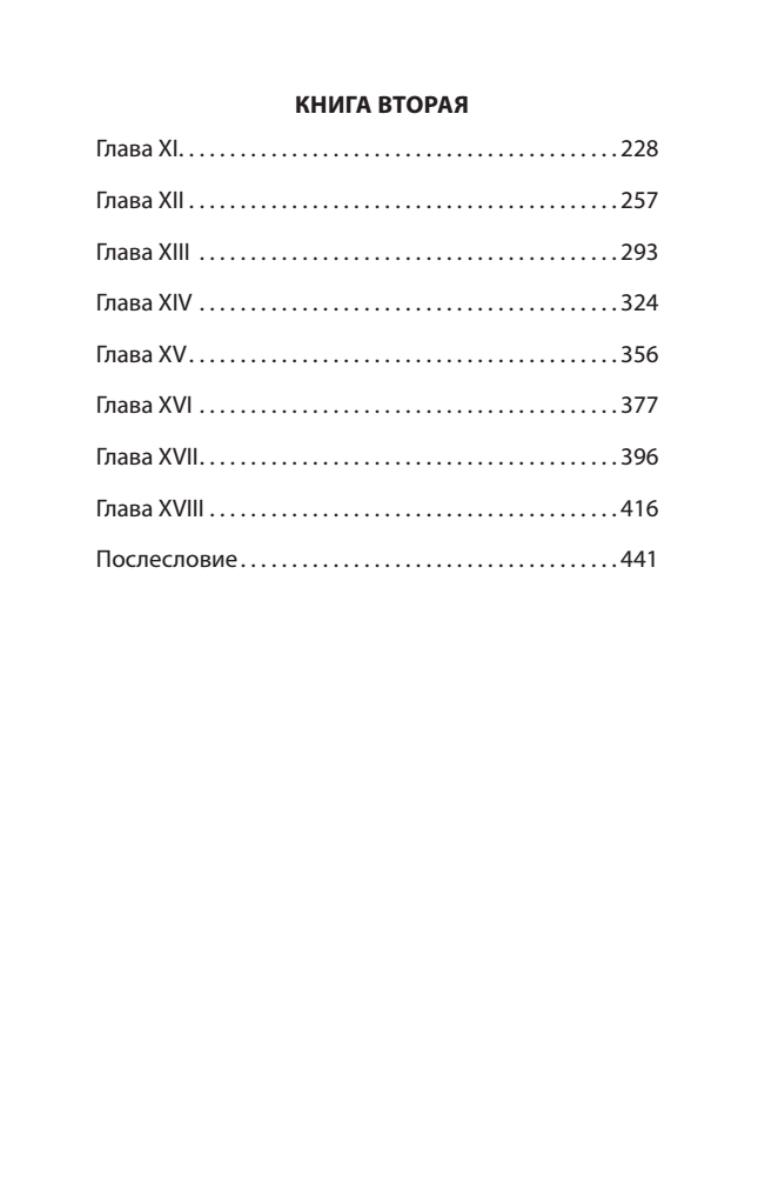 КНИГА ВТОРАЯ

Глава XI 228

Глава XII 257

Глава XIII 293

Глава XIV 324

Глава XV 356

Глава XVI 377

Глава XVII 396

Глава XVIII 416

Послесловие 441